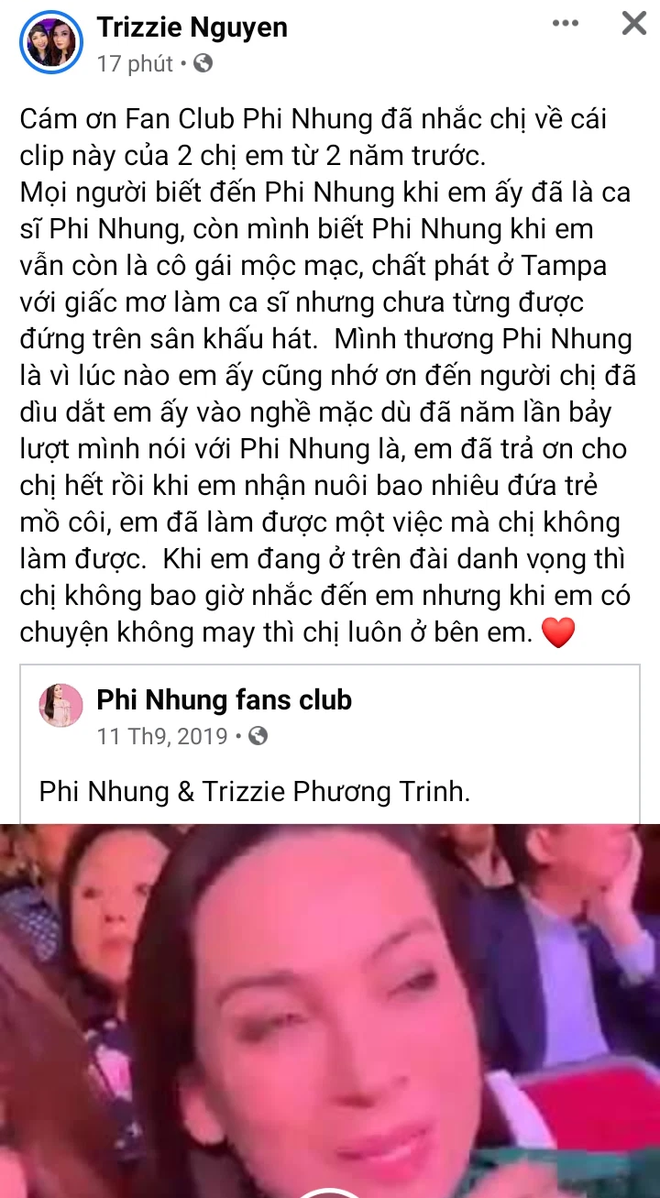 Trizzie Nguyen
17 phút •

Cám ơn Fan Club Phi Nhung đã nhắc chị về cái clip này của 2 chị em từ 2 năm trước.
Mọi người biết đến Phi Nhung khi em ấy đã là ca sĩ Phi Nhung, còn mình biết Phi Nhung khi em vẫn còn là cô gái mộc mạc, chất phát ở Tampa với giấc mơ làm ca sĩ nhưng chưa từng được đứng trên sân khấu hát. Mình thương Phi Nhung là vì lúc nào em ấy cũng nhớ ơn đến người chị đã dìu dắt em ấy vào nghề mặc dù đã năm lần bảy lượt mình nói với Phi Nhung là, em đã trả ơn cho chị hết rồi khi em nhận nuôi bao nhiêu đứa trẻ mồ côi, em đã làm được một việc mà chị không làm được. Khi em đang ở trên đài danh vọng thì chị không bao giờ nhắc đến em nhưng khi em có chuyện không may thì chị luôn ở bên em. ❤️

Phi Nhung fans club
11 Th9, 2019 •

Phi Nhung & Trizzie Phương Trinh.